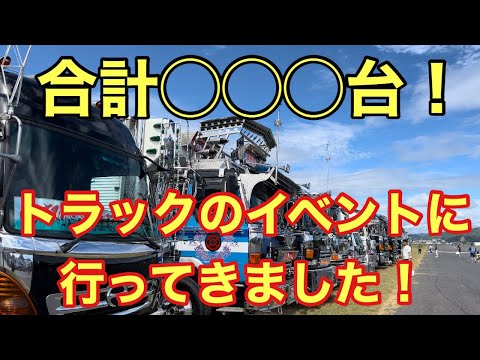 合計〇〇〇台！

トラックのイベントに行ってきました！